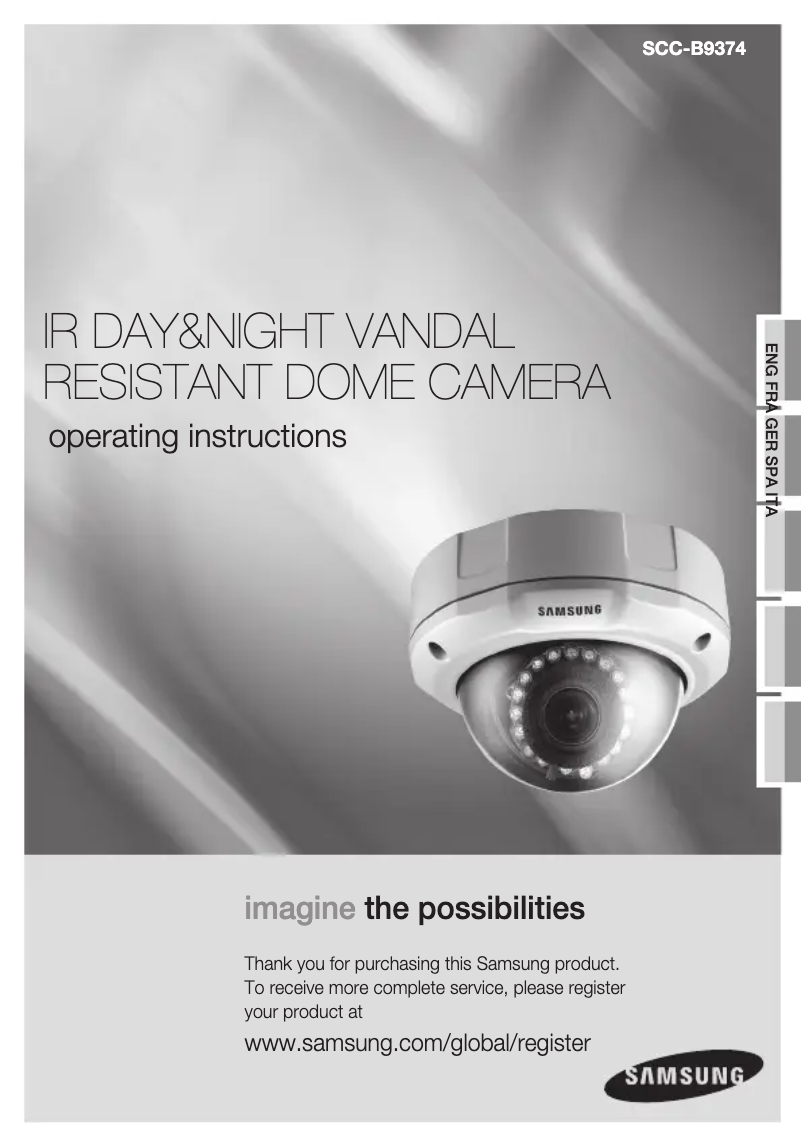 SCC-B9374

IR DAY&NIGHT VANDAL RESISTANT DOME CAMERA

operating instructions

ENG FRA GER SPA ITA

SAMSUNG

imagine the possibilities

Thank you for purchasing this Samsung product. To receive more complete service, please register your product at

www.samsung.com/global/register

SAMSUNG